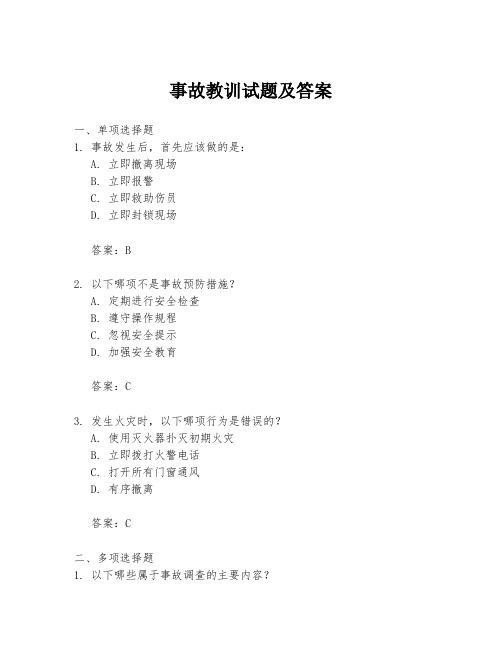 事故教训试题及答案

一、单项选择题

1. 事故发生后，首先应该做的是：
A. 立即撤离现场
B. 立即报警
C. 立即救助伤员
D. 立即封锁现场

答案：B

2. 以下哪项不是事故预防措施？
A. 定期进行安全检查
B. 遵守操作规程
C. 忽视安全提示
D. 加强安全教育

答案：C

3. 发生火灾时，以下哪项行为是错误的？
A. 使用灭火器扑灭初期火灾
B. 立即拨打火警电话
C. 打开所有门窗通风
D. 有序撤离

答案：C

二、多项选择题

1. 以下哪些属于事故调查的主要内容？